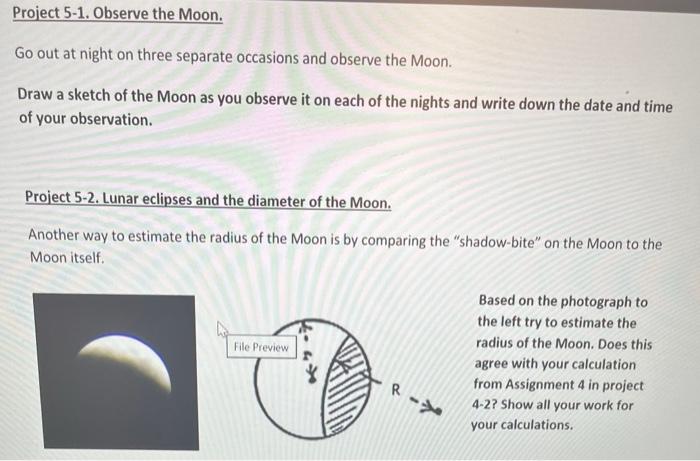 Project 5-1. Observe the Moon.

Go out at night on three separate occasions and observe the Moon.

Draw a sketch of the Moon as you observe it on each of the nights and write down the date and time of your observation.

Project 5-2. Lunar eclipses and the diameter of the Moon.

Another way to estimate the radius of the Moon is by comparing the "shadow-bite" on the Moon to the Moon itself.

File Preview

r

R

Based on the photograph to the left try to estimate the radius of the Moon. Does this agree with your calculation from Assignment 4 in project 4-2? Show all your work for your calculations.